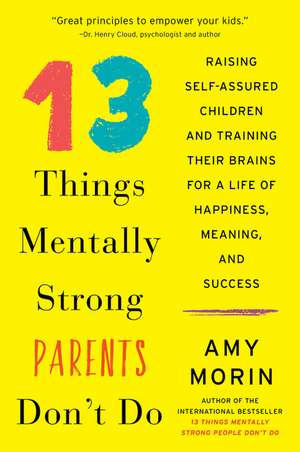 "Great principles to empower your kids."
–Dr. Henry Cloud, psychologist and author

13

Things Mentally Strong PARENTS Don't Do

RAISING SELF-ASSURED CHILDREN AND TRAINING THEIR BRAINS FOR A LIFE OF HAPPINESS, MEANING, AND SUCCESS

AMY MORIN

AUTHOR OF THE INTERNATIONAL BESTSELLER 13 THINGS MENTALLY STRONG PEOPLE DON'T DO